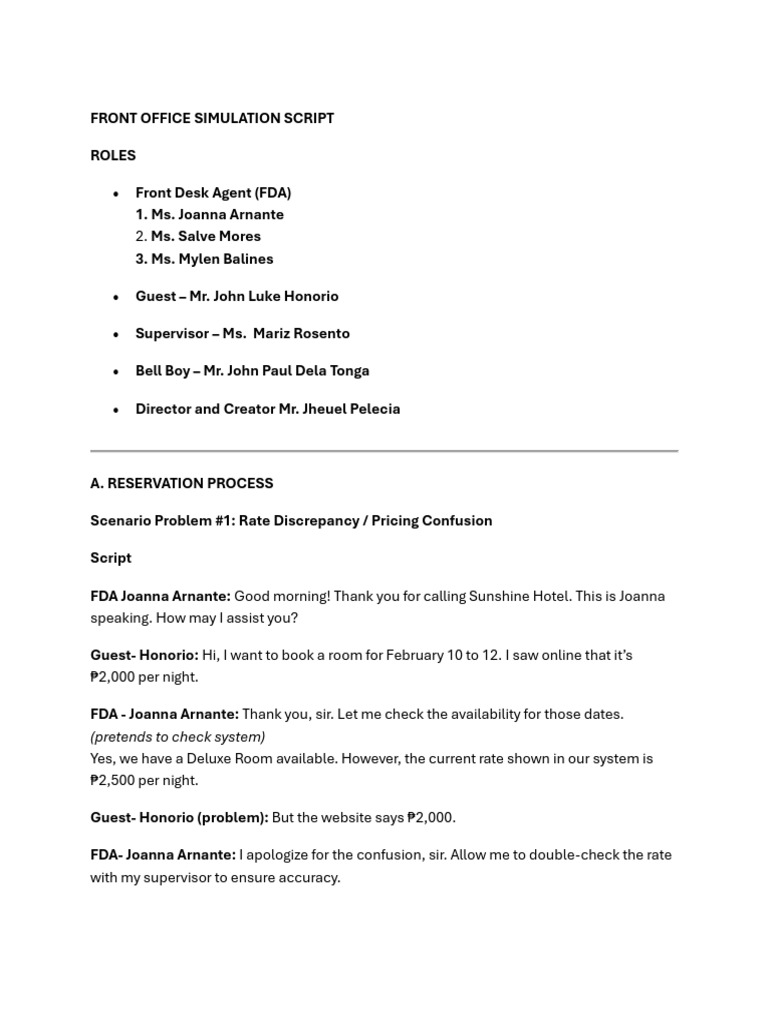 FRONT OFFICE SIMULATION SCRIPT

ROLES

• Front Desk Agent (FDA)
1. Ms. Joanna Arnante
2. Ms. Salve Mores
3. Ms. Mylen Balines

• Guest – Mr. John Luke Honorio

• Supervisor – Ms.  Mariz Rosento

• Bell Boy – Mr. John Paul Dela Tonga

• Director and Creator Mr. Jheuel Pelecia

A. RESERVATION PROCESS

Scenario Problem #1: Rate Discrepancy / Pricing Confusion

Script

FDA Joanna Arnante: Good morning! Thank you for calling Sunshine Hotel. This is Joanna speaking. How may I assist you?

Guest- Honorio: Hi, I want to book a room for February 10 to 12. I saw online that it's ₱2,000 per night.

FDA - Joanna Arnante: Thank you, sir. Let me check the availability for those dates.
(pretends to check system)
Yes, we have a Deluxe Room available. However, the current rate shown in our system is ₱2,500 per night.

Guest- Honorio (problem): But the website says ₱2,000.

FDA- Joanna Arnante: I apologize for the confusion, sir. Allow me to double-check the rate with my supervisor to ensure accuracy.